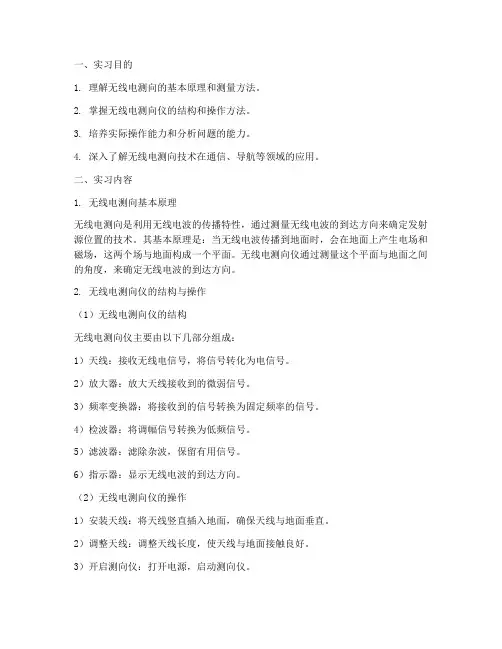 一、实习目的

1. 理解无线电测向的基本原理和测量方法。

2. 掌握无线电测向仪的结构和操作方法。

3. 培养实际操作能力和分析问题的能力。

4. 深入了解无线电测向技术在通信、导航等领域的应用。

二、实习内容

1. 无线电测向基本原理

无线电测向是利用无线电波的传播特性，通过测量无线电波的到达方向来确定发射源位置的技术。其基本原理是：当无线电波传播到地面时，会在地面上产生电场和磁场，这两个场与地面构成一个平面。无线电测向仪通过测量这个平面与地面之间的角度，来确定无线电波的到达方向。

2. 无线电测向仪的结构与操作

（1）无线电测向仪的结构

无线电测向仪主要由以下几部分组成：

1）天线：接收无线电信号，将信号转化为电信号。

2）放大器：放大天线接收到的微弱信号。

3）频率变换器：将接收到的信号转换为固定频率的信号。

4）检波器：将调幅信号转换为低频信号。

5）滤波器：滤除杂波，保留有用信号。

6）指示器：显示无线电波的到达方向。

（2）无线电测向仪的操作

1）安装天线：将天线竖直插入地面，确保天线与地面垂直。

2）调整天线：调整天线长度，使天线与地面接触良好。

3）开启测向仪：打开电源，启动测向仪。